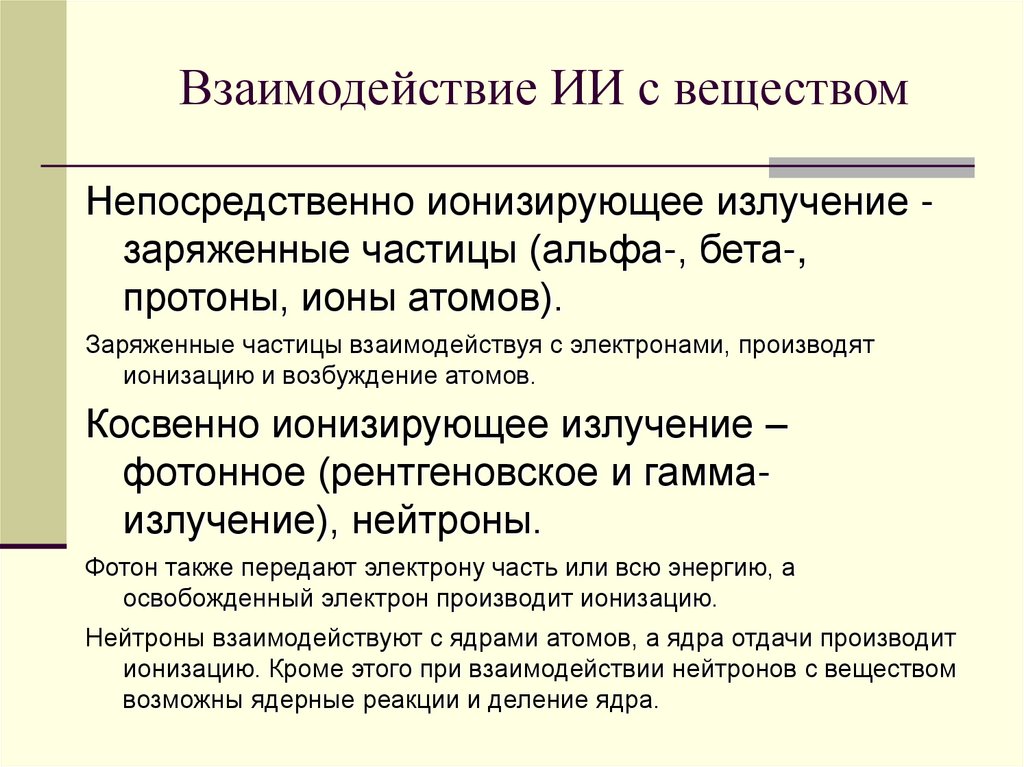 Взаимодействие ИИ с веществом

Непосредственно ионизирующее излучение - заряженные частицы (альфа-, бета-, протоны, ионы атомов).

Заряженные частицы взаимодействуя с электронами, производят ионизацию и возбуждение атомов.

Косвенно ионизирующее излучение – фотонное (рентгеновское и гамма-излучение), нейтроны.

Фотон также передают электрону часть или всю энергию, а освобожденный электрон производит ионизацию.

Нейтроны взаимодействуют с ядрами атомов, а ядра отдачи производит ионизацию. Кроме этого при взаимодействии нейтронов с веществом возможны ядерные реакции и деление ядра.